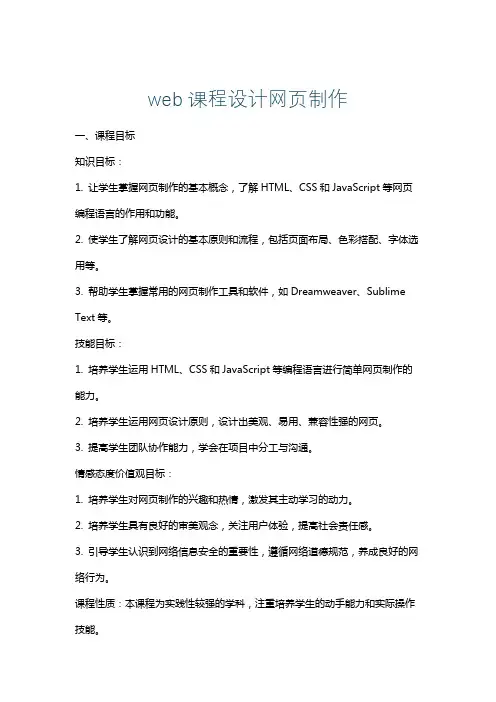 web 课程设计网页制作

一、课程目标

知识目标：

1. 让学生掌握网页制作的基本概念，了解 HTML、CSS 和 JavaScript 等网页编程语言的作用和功能。

2. 使学生了解网页设计的基本原则和流程，包括页面布局、色彩搭配、字体选用等。

3. 帮助学生掌握常用的网页制作工具和软件，如 Dreamweaver、Sublime Text 等。

技能目标：

1. 培养学生运用 HTML、CSS 和 JavaScript 等编程语言进行简单网页制作的能力。

2. 培养学生运用网页设计原则，设计出美观、易用、兼容性强的网页。

3. 提高学生团队协作能力，学会在项目中分工与沟通。

情感态度价值观目标：

1. 培养学生对网页制作的兴趣和热情，激发其主动学习的动力。

2. 培养学生具有良好的审美观念，关注用户体验，提高社会责任感。

3. 引导学生认识到网络信息安全的重要性，遵循网络道德规范，养成良好的网络行为。

课程性质：本课程为实践性较强的学科，注重培养学生的动手能力和实际操作技能。